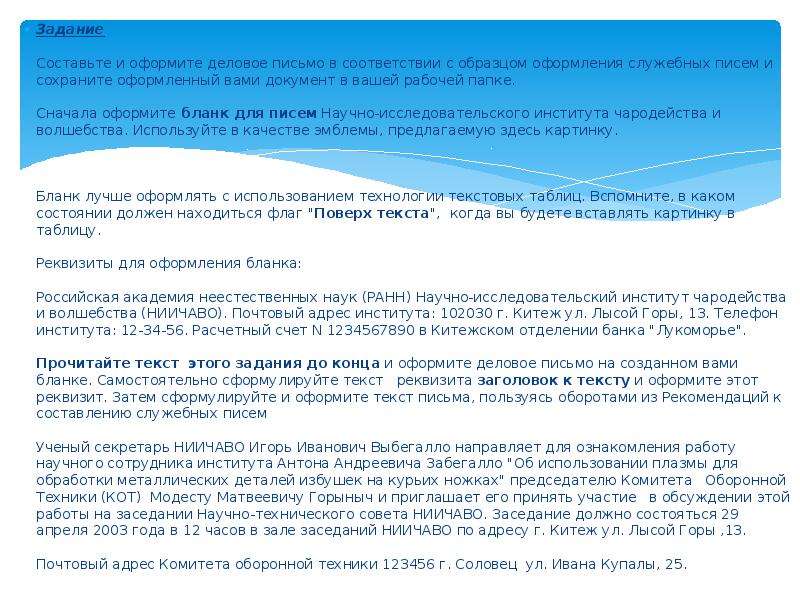 Задание

Составьте и оформите деловое письмо в соответствии с образцом оформления служебных писем и сохраните оформленный вами документ в вашей рабочей папке.

Сначала оформите бланк для писем Научно-исследовательского института чародейства и волшебства. Используйте в качестве эмблемы, предлагаемую здесь картинку.

Бланк лучше оформлять с использованием технологии текстовых таблиц. Вспомните, в каком состоянии должен находиться флаг "Поверх текста", когда вы будете вставлять картинку в таблицу.

Реквизиты для оформления бланка:

Российская академия неестественных наук (РАНН) Научно-исследовательский институт чародейства и волшебства (НИИЧАВО). Почтовый адрес института: 102030 г. Китеж ул. Лысой Горы, 13. Телефон института: 12-34-56. Расчетный счет N 1234567890 в Китежском отделении банка "Лукоморье".

Прочитайте текст этого задания до конца и оформите деловое письмо на созданном вами бланке. Самостоятельно сформулируйте текст реквизита заголовок к тексту и оформите этот реквизит. Затем сформулируйте и оформите текст письма, пользуясь оборотами из Рекомендаций к составлению служебных писем

Ученый секретарь НИИЧАВО Игорь Иванович Выбегалло направляет для ознакомления работу научного сотрудника института Антона Андреевича Забегалло "Об использовании плазмы для обработки металлических деталей избушек на курьих ножках" председателю Комитета Оборонной Техники (КОТ) Модесту Матвеевичу Горыныч и приглашает его принять участие в обсуждении этой работы на заседании Научно-технического совета НИИЧАВО. Заседание должно состояться 29 апреля 2003 года в 12 часов в зале заседаний НИИЧАВО по адресу г. Китеж ул. Лысой Горы ,13.

Почтовый адрес Комитета оборонной техники 123456 г. Соловец ул. Ивана Купалы, 25.